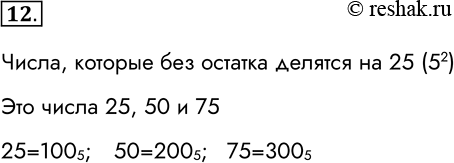 12.

© reshak.ru

Числа, которые без остатка делятся на 25 ($5^2$)

Это числа 25, 50 и 75

$25=100_5$;   $50=200_5$;   $75=300_5$